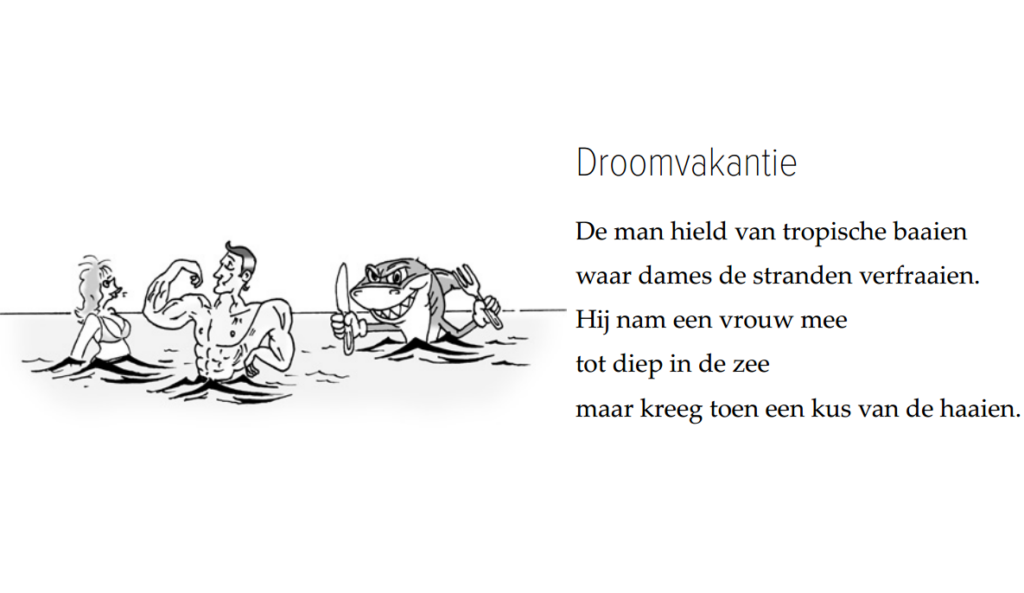 Droomvakantie

De man hield van tropische baaien
waar dames de stranden verfraaien.
Hij nam een vrouw mee
tot diep in de zee
maar kreeg toen een kus van de haaien.